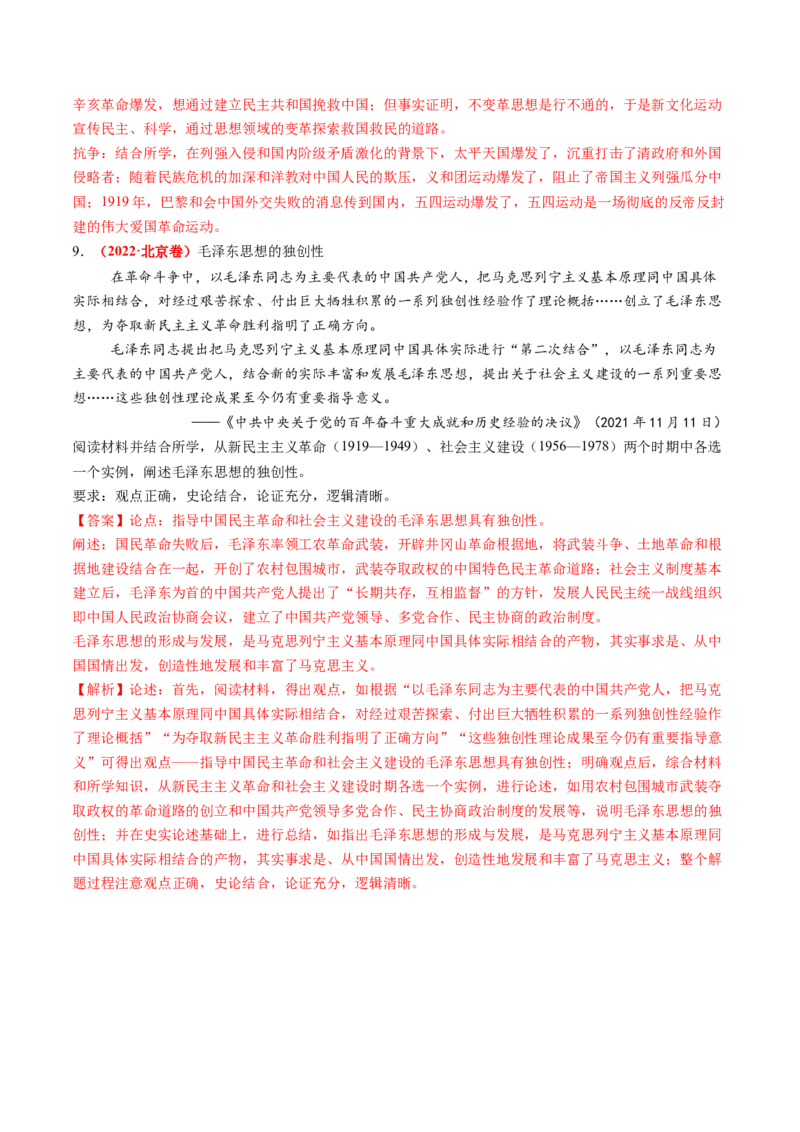 辛亥革命爆发，想通过建立民主共和国挽救中国；但事实证明，不变革思想是行不通的，于是新文化运动宣传民主、科学，通过思想领域的变革探索救国救民的道路。

抗争：结合所学，在列强入侵和国内阶级矛盾激化的背景下，太平天国爆发了，沉重打击了清政府和外国侵略者；随着民族危机的加深和洋教对中国人民的欺压，义和团运动爆发了，阻止了帝国主义列强瓜分中国；1919年，巴黎和会中国外交失败的消息传到国内，五四运动爆发了，五四运动是一场彻底的反帝反封建的伟大爱国革命运动。

9．（2022·北京卷）毛泽东思想的独创性

在革命斗争中，以毛泽东同志为主要代表的中国共产党人，把马克思列宁主义基本原理同中国具体实际相结合，对经过艰苦探索、付出巨大牺牲积累的一系列独创性经验作了理论概括……创立了毛泽东思想，为夺取新民主主义革命胜利指明了正确方向。

毛泽东同志提出把马克思列宁主义基本原理同中国具体实际进行“第二次结合”，以毛泽东同志为主要代表的中国共产党人，结合新的实际丰富和发展毛泽东思想，提出关于社会主义建设的一系列重要思想……这些独创性理论成果至今仍有重要指导意义。

——《中共中央关于党的百年奋斗重大成就和历史经验的决议》（2021年11月11日）

阅读材料并结合所学，从新民主主义革命（1919—1949）、社会主义建设（1956—1978）两个时期中各选一个实例，阐述毛泽东思想的独创性。

要求：观点正确，史论结合，论证充分，逻辑清晰。

【答案】论点：指导中国民主革命和社会主义建设的毛泽东思想具有独创性。

阐述：国民革命失败后，毛泽东率领工农革命武装，开辟井冈山革命根据地，将武装斗争、土地革命和根据地建设结合在一起，开创了农村包围城市，武装夺取政权的中国特色民主革命道路；社会主义制度基本建立后，毛泽东为首的中国共产党人提出了“长期共存，互相监督”的方针，发展人民民主统一战线组织即中国人民政治协商会议，建立了中国共产党领导、多党合作、民主协商的政治制度。

毛泽东思想的形成与发展，是马克思列宁主义基本原理同中国具体实际相结合的产物，其实事求是、从中国国情出发，创造性地发展和丰富了马克思主义。

【解析】论述：首先，阅读材料，得出观点，如根据“以毛泽东同志为主要代表的中国共产党人，把马克思列宁主义基本原理同中国具体实际相结合，对经过艰苦探索、付出巨大牺牲积累的一系列独创性经验作了理论概括”“为夺取新民主主义革命胜利指明了正确方向”“这些独创性理论成果至今仍有重要指导意义”可得出观点——指导中国民主革命和社会主义建设的毛泽东思想具有独创性；明确观点后，综合材料和所学知识，从新民主主义革命和社会主义建设时期各选一个实例，进行论述，如用农村包围城市武装夺取政权的革命道路的创立和中国共产党领导多党合作、民主协商政治制度的发展等，说明毛泽东思想的独创性；并在史实论述基础上，进行总结，如指出毛泽东思想的形成与发展，是马克思列宁主义基本原理同中国具体实际相结合的产物，其实事求是、从中国国情出发，创造性地发展和丰富了马克思主义；整个解题过程注意观点正确，史论结合，论证充分，逻辑清晰。